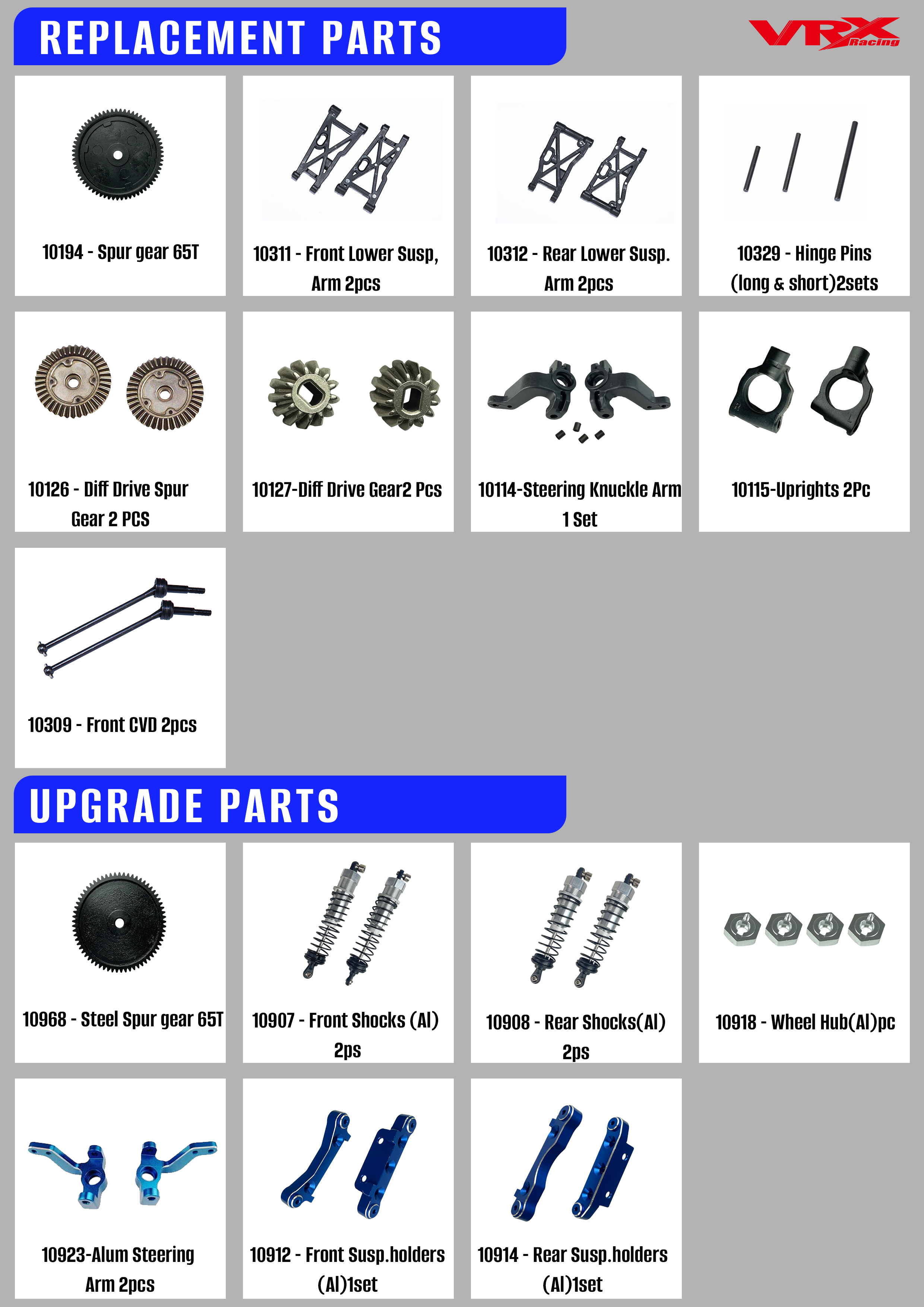 REPLACEMENT PARTS

VRX Racing

10194 - Spur gear 65T

10311 - Front Lower Susp, Arm 2pcs

10312 - Rear Lower Susp. Arm 2pcs

10329 - Hinge Pins (long & short)2sets

10126 - Diff Drive Spur Gear 2 PCS

10127-Diff Drive Gear2 Pcs

10114-Steering Knuckle Arm 1 Set

10115-Uprights 2Pc

10309 - Front CVD 2pcs

UPGRADE PARTS

10968 - Steel Spur gear 65T

10907 - Front Shocks (Al) 2ps

10908 - Rear Shocks(Al) 2ps

10918 - Wheel Hub(Al)pc

10923-Alum Steering Arm 2pcs

10912 - Front Susp.holders (Al)1set

10914 - Rear Susp.holders (Al)1set